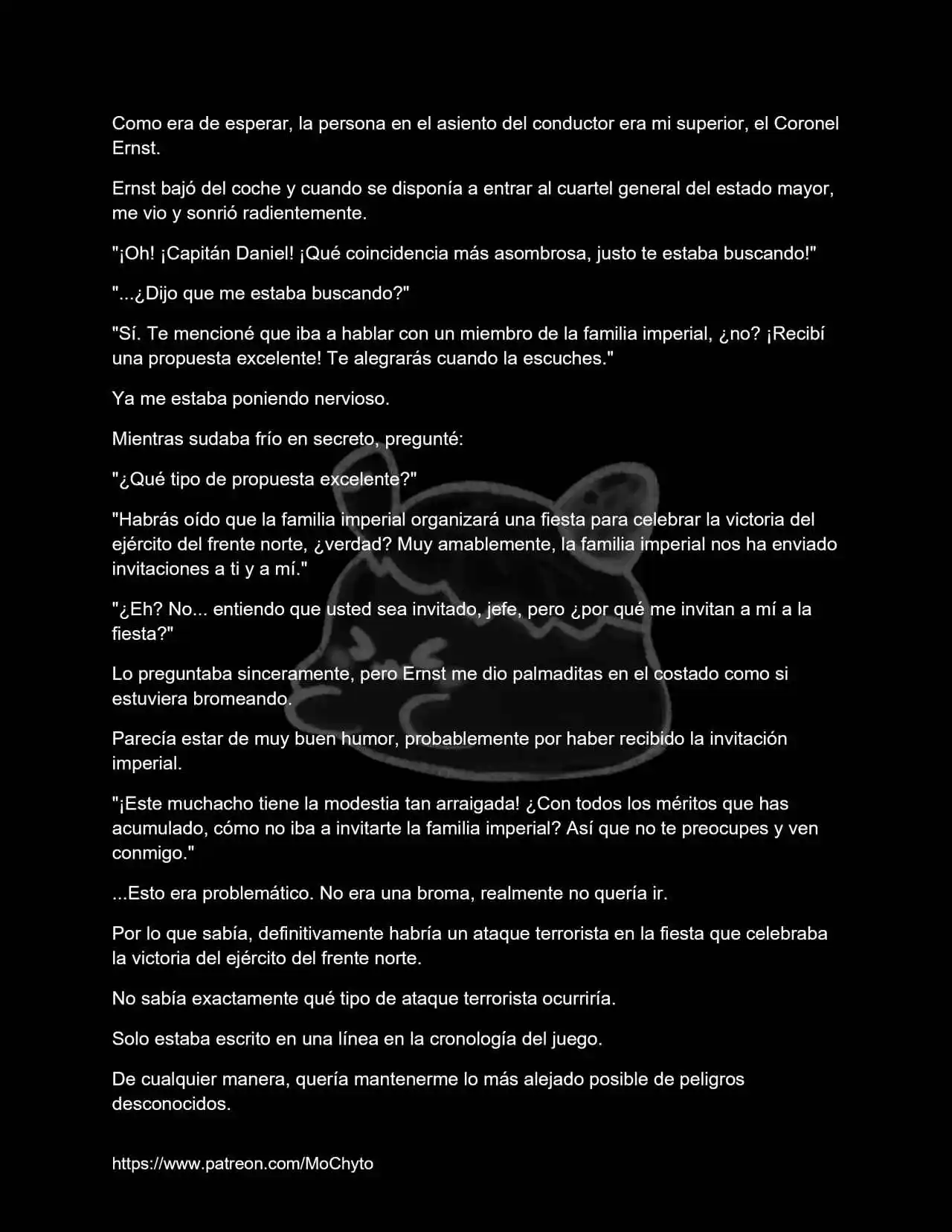 Como era de esperar, la persona en el asiento del conductor era mi superior, el Coronel Ernst.

Ernst bajó del coche y cuando se disponía a entrar al cuartel general del estado mayor, me vio y sonrió radientemente.

"¡Oh! ¡Capitán Daniel! ¡Qué coincidencia más asombrosa, justo te estaba buscando!"

"...¿Dijo que me estaba buscando?"

"Sí. Te mencioné que iba a hablar con un miembro de la familia imperial, ¿no? ¡Recibí una propuesta excelente! Te alegrarás cuando la escuches."

Ya me estaba poniendo nervioso.

Mientras sudaba frío en secreto, pregunté:

"¿Qué tipo de propuesta excelente?"

"Habrás oído que la familia imperial organizará una fiesta para celebrar la victoria del ejército del frente norte, ¿verdad? Muy amablemente, la familia imperial nos ha enviado invitaciones a ti y a mí."

"¿Eh? No... entiendo que usted sea invitado, jefe, pero ¿por qué me invitan a mí a la fiesta?"

Lo preguntaba sinceramente, pero Ernst me dio palmaditas en el costado como si estuviera bromeando.

Parecía estar de muy buen humor, probablemente por haber recibido la invitación imperial.

"¡Este muchacho tiene la modestia tan arraigada! ¿Con todos los méritos que has acumulado, cómo no iba a invitarte la familia imperial? Así que no te preocupes y ven conmigo."

...Esto era problemático. No era una broma, realmente no quería ir.

Por lo que sabía, definitivamente habría un ataque terrorista en la fiesta que celebraba la victoria del ejército del frente norte.

No sabía exactamente qué tipo de ataque terrorista ocurriría.

Solo estaba escrito en una línea en la cronología del juego.

De cualquier manera, quería mantenerme lo más alejado posible de peligros desconocidos.

https://www.patreon.com/MoChyto